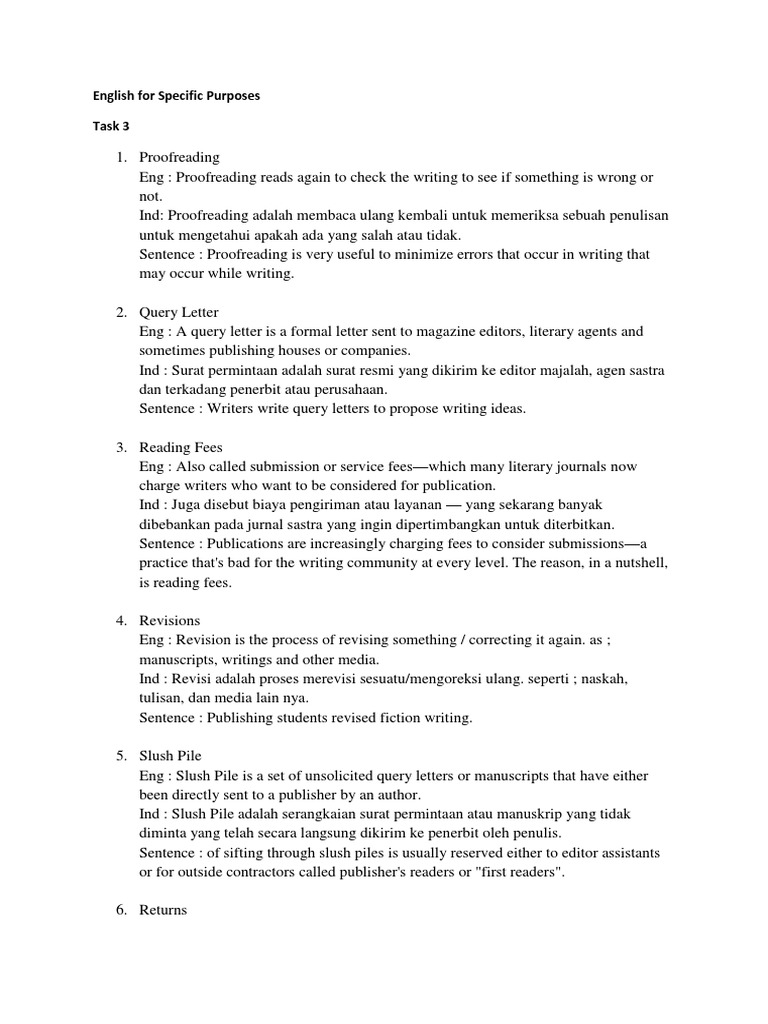 English for Specific Purposes

Task 3

1. Proofreading
Eng : Proofreading reads again to check the writing to see if something is wrong or not.
Ind: Proofreading adalah membaca ulang kembali untuk memeriksa sebuah penulisan untuk mengetahui apakah ada yang salah atau tidak.
Sentence : Proofreading is very useful to minimize errors that occur in writing that may occur while writing.

2. Query Letter
Eng : A query letter is a formal letter sent to magazine editors, literary agents and sometimes publishing houses or companies.
Ind : Surat permintaan adalah surat resmi yang dikirim ke editor majalah, agen sastra dan terkadang penerbit atau perusahaan.
Sentence : Writers write query letters to propose writing ideas.

3. Reading Fees
Eng : Also called submission or service fees—which many literary journals now charge writers who want to be considered for publication.
Ind : Juga disebut biaya pengiriman atau layanan — yang sekarang banyak dibebankan pada jurnal sastra yang ingin dipertimbangkan untuk diterbitkan.
Sentence : Publications are increasingly charging fees to consider submissions—a practice that's bad for the writing community at every level. The reason, in a nutshell, is reading fees.

4. Revisions
Eng : Revision is the process of revising something / correcting it again. as ; manuscripts, writings and other media.
Ind : Revisi adalah proses merevisi sesuatu/mengoreksi ulang. seperti ; naskah, tulisan, dan media lain nya.
Sentence : Publishing students revised fiction writing.

5. Slush Pile
Eng : Slush Pile is a set of unsolicited query letters or manuscripts that have either been directly sent to a publisher by an author.
Ind : Slush Pile adalah serangkaian surat permintaan atau manuskrip yang tidak diminta yang telah secara langsung dikirim ke penerbit oleh penulis.
Sentence : of sifting through slush piles is usually reserved either to editor assistants or for outside contractors called publisher's readers or "first readers".

6. Returns